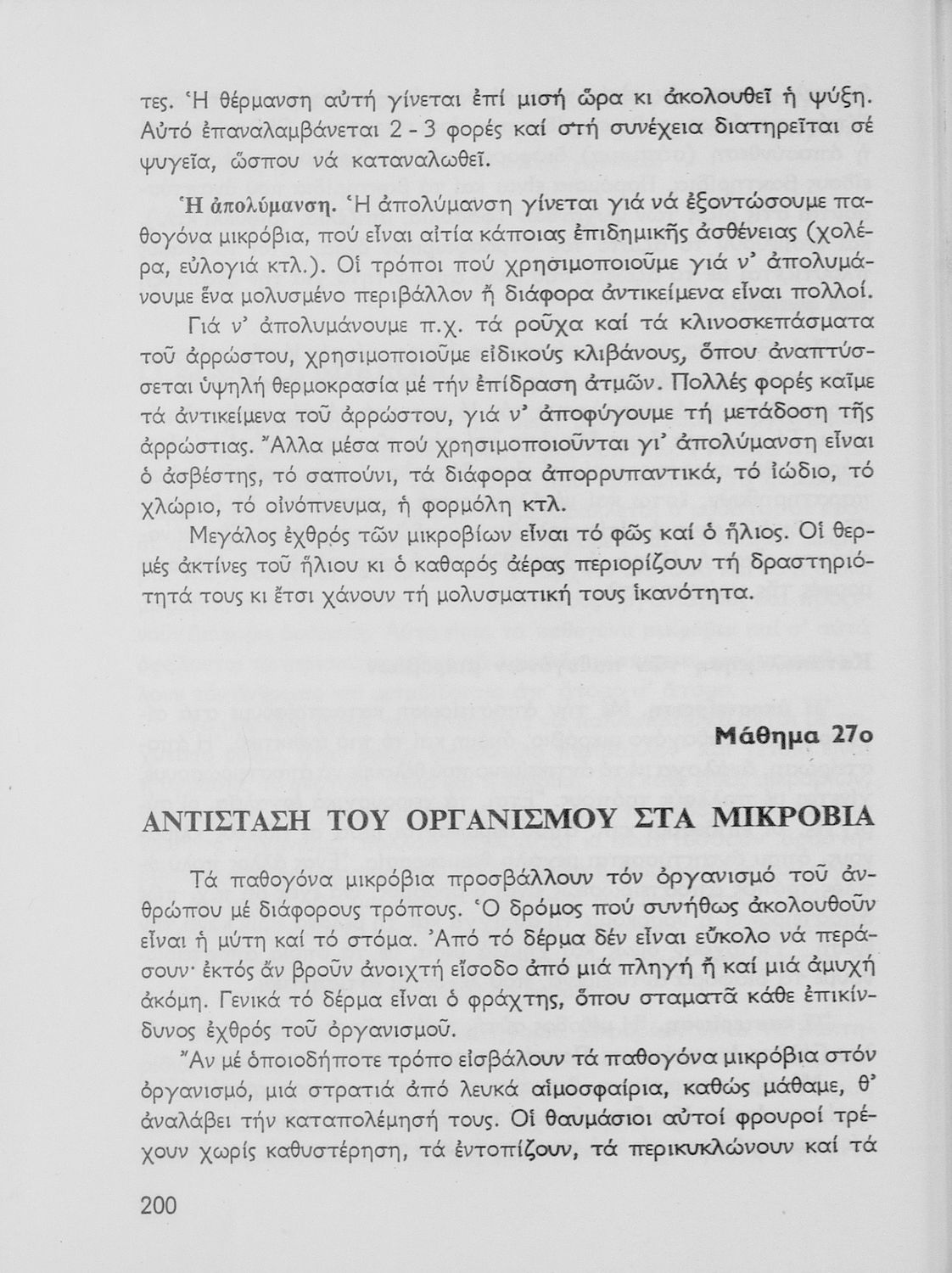 τες. Ἡ θέρμανση αὐτή γίνεται ἐπί μισή ὥρα κι ἀκολουθεῖ ἡ ψύξη. Αὐτό ἐπαναλαμβάνεται 2 - 3 φορές καί στή συνέχεια διατηρεῖται σέ ψυγεῖα, ὥσπου νά καταναλωθεῖ.

Ἡ ἀπολύμανση. Ἡ ἀπολύμανση γίνεται γιά νά ἐξοντώσουμε παθογόνα μικρόβια, πού εἶναι αἰτία κάποιας ἐπιδημικῆς ἀσθένειας (χολέρα, εὐλογιά κτλ.). Οἱ τρόποι πού χρησιμοποιοῦμε γιά ν' ἀπολυμάνουμε ἕνα μολυσμένο περιβάλλον ἤ διάφορα ἀντικείμενα εἶναι πολλοί.

Γιά ν' ἀπολυμάνουμε π.χ. τά ροῦχα καί τά κλινοσκεπάσματα τοῦ ἀρρώστου, χρησιμοποιοῦμε εἰδικούς κλιβάνους, ὅπου ἀναπτύσσεται ὑψηλή θερμοκρασία μέ τήν ἐπίδραση ἀτμῶν. Πολλές φορές καῖμε τά ἀντικείμενα τοῦ ἀρρώστου, γιά ν' ἀποφύγουμε τή μετάδοση τῆς ἀρρώστιας. Ἄλλα μέσα πού χρησιμοποιοῦνται γι' ἀπολύμανση εἶναι ὁ ἀσβέστης, τό σαπούνι, τά διάφορα ἀπορρυπαντικά, τό ἰώδιο, τό χλώριο, τό οἰνόπνευμα, ἡ φορμόλη κτλ.

Μεγάλος ἐχθρός τῶν μικροβίων εἶναι τό φῶς καί ὁ ἥλιος. Οἱ θερμές ἀκτίνες τοῦ ἥλιου κι ὁ καθαρός ἀέρας περιορίζουν τή δραστηριότητά τους κι ἔτσι χάνουν τή μολυσματική τους ἱκανότητα.

Μάθημα 27ο

ΑΝΤΙΣΤΑΣΗ ΤΟΥ ΟΡΓΑΝΙΣΜΟΥ ΣΤΑ ΜΙΚΡΟΒΙΑ

Τά παθογόνα μικρόβια προσβάλλουν τόν ὀργανισμό τοῦ ἀνθρώπου μέ διάφορους τρόπους. Ὁ δρόμος πού συνήθως ἀκολουθοῦν εἶναι ἡ μύτη καί τό στόμα. Ἀπό τό δέρμα δέν εἶναι εὔκολο νά περάσουν· ἐκτός ἄν βροῦν ἀνοιχτή εἴσοδο ἀπό μιά πληγή ἤ καί μιά ἀμυχή ἀκόμη. Γενικά τό δέρμα εἶναι ὁ φράχτης, ὅπου σταματᾶ κάθε ἐπικίνδυνος ἐχθρός τοῦ ὀργανισμοῦ.

Ἄν μέ ὁποιοδήποτε τρόπο εἰσβάλουν τά παθογόνα μικρόβια στόν ὀργανισμό, μιά στρατιά ἀπό λευκά αἱμοσφαίρια, καθώς μάθαμε, θ' ἀναλάβει τήν καταπολέμησή τους. Οἱ θαυμάσιοι αὐτοί φρουροί τρέχουν χωρίς καθυστέρηση, τά ἐντοπίζουν, τά περικυκλώνουν καί τά

200